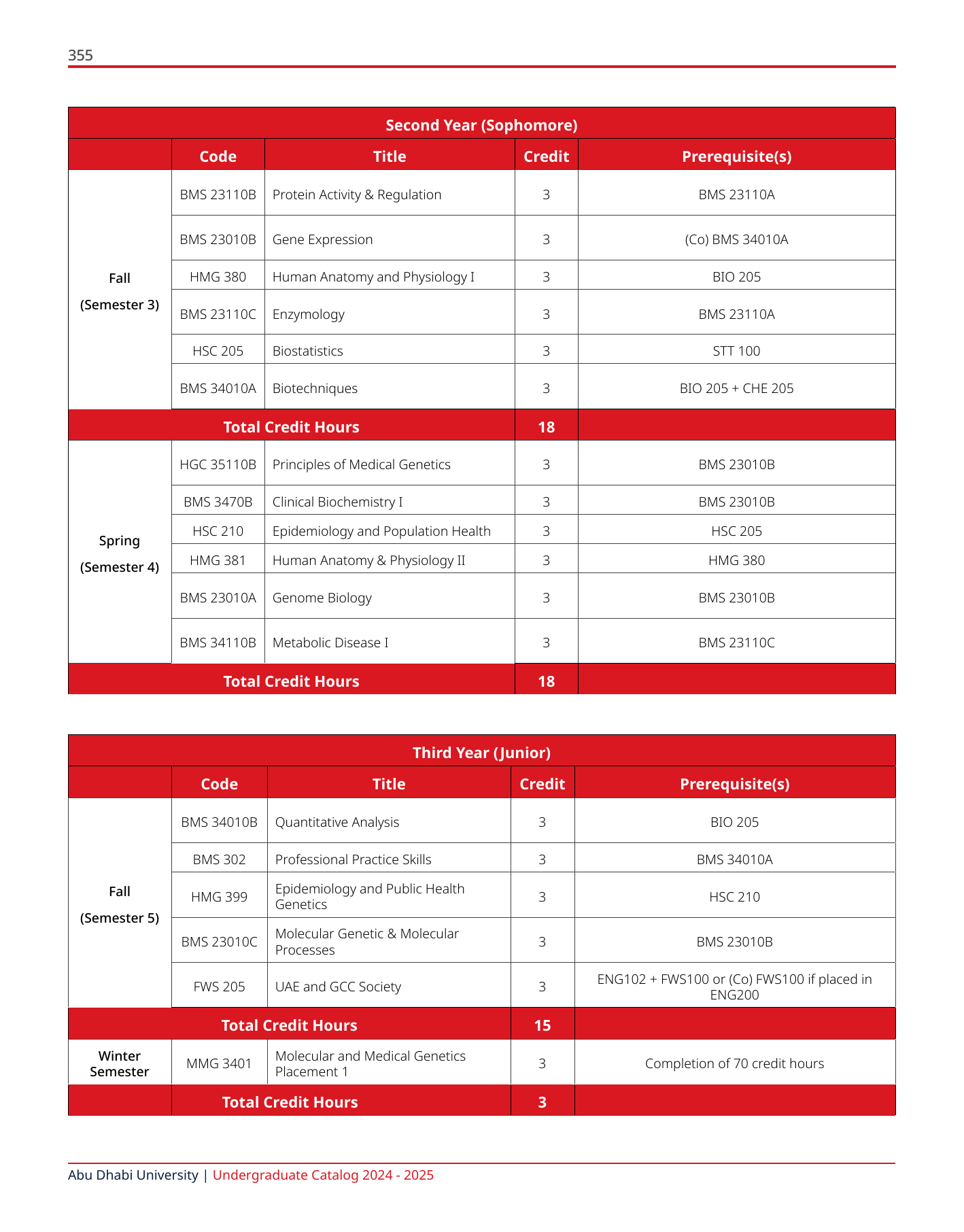 355

| Second Year (Sophomore) | | | | |
|---|---|---|---|---|
| | Code | Title | Credit | Prerequisite(s) |
| Fall (Semester 3) | BMS 23110B | Protein Activity & Regulation | 3 | BMS 23110A |
| | BMS 23010B | Gene Expression | 3 | (Co) BMS 34010A |
| | HMG 380 | Human Anatomy and Physiology I | 3 | BIO 205 |
| | BMS 23110C | Enzymology | 3 | BMS 23110A |
| | HSC 205 | Biostatistics | 3 | STT 100 |
| | BMS 34010A | Biotechniques | 3 | BIO 205 + CHE 205 |
| Total Credit Hours | | | 18 | |
| Spring (Semester 4) | HGC 35110B | Principles of Medical Genetics | 3 | BMS 23010B |
| | BMS 3470B | Clinical Biochemistry I | 3 | BMS 23010B |
| | HSC 210 | Epidemiology and Population Health | 3 | HSC 205 |
| | HMG 381 | Human Anatomy & Physiology II | 3 | HMG 380 |
| | BMS 23010A | Genome Biology | 3 | BMS 23010B |
| | BMS 34110B | Metabolic Disease I | 3 | BMS 23110C |
| Total Credit Hours | | | 18 | |

| Third Year (Junior) | | | | |
|---|---|---|---|---|
| | Code | Title | Credit | Prerequisite(s) |
| Fall (Semester 5) | BMS 34010B | Quantitative Analysis | 3 | BIO 205 |
| | BMS 302 | Professional Practice Skills | 3 | BMS 34010A |
| | HMG 399 | Epidemiology and Public Health Genetics | 3 | HSC 210 |
| | BMS 23010C | Molecular Genetic & Molecular Processes | 3 | BMS 23010B |
| | FWS 205 | UAE and GCC Society | 3 | ENG102 + FWS100 or (Co) FWS100 if placed in ENG200 |
| Total Credit Hours | | | 15 | |
| Winter Semester | MMG 3401 | Molecular and Medical Genetics Placement 1 | 3 | Completion of 70 credit hours |
| | Total Credit Hours | | 3 | |

Abu Dhabi University | Undergraduate Catalog 2024 - 2025